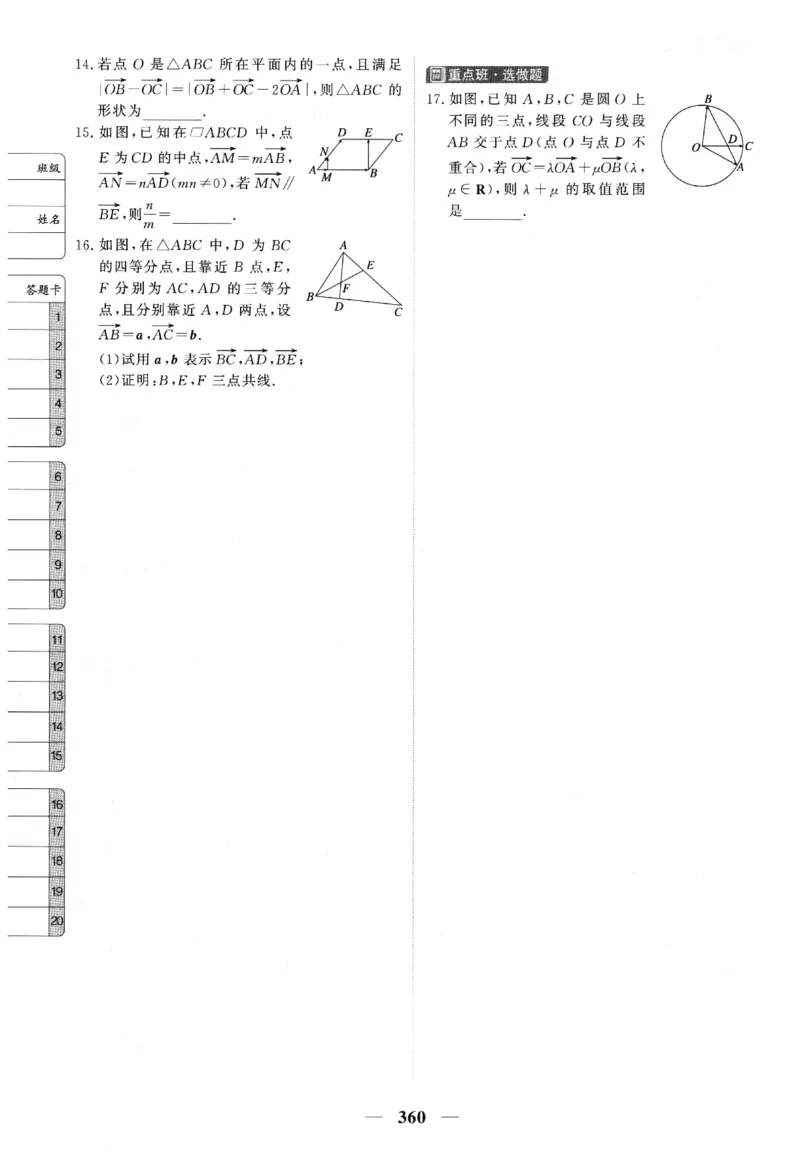 班级

姓名

答题卡

1

2

3

4

5

6

7

8

9

10

11

12

13

14

15

16

17

18

19

20

14. 若点 $O$ 是 $\triangle ABC$ 所在平面内的一点，且满足 $|\overrightarrow{OB}-\overrightarrow{OC}|=|\overrightarrow{OB}+\overrightarrow{OC}-2\overrightarrow{OA}|$，则 $\triangle ABC$ 的形状为________.

15. 如图，已知在 $\square ABCD$ 中，点 $E$ 为 $CD$ 的中点，$\overrightarrow{AM}=m\overrightarrow{AB}$，$\overrightarrow{AN}=n\overrightarrow{AD}(mn\neq 0)$，若 $\overrightarrow{MN}//\overrightarrow{BE}$，则 $\frac{n}{m}=$________.

D E C N A M B

16. 如图，在 $\triangle ABC$ 中，$D$ 为 $BC$ 的四等分点，且靠近 $B$ 点，$E$，$F$ 分别为 $AC$，$AD$ 的三等分点，且分别靠近 $A$，$D$ 两点，设 $\overrightarrow{AB}=\boldsymbol{a}$，$\overrightarrow{AC}=\boldsymbol{b}$.

(1)试用 $\boldsymbol{a}$，$\boldsymbol{b}$ 表示 $\overrightarrow{BC}$，$\overrightarrow{AD}$，$\overrightarrow{BE}$；

(2)证明：$B$，$E$，$F$ 三点共线.

A E F B D C

重点班·选做题

17. 如图，已知 $A$，$B$，$C$ 是圆 $O$ 上不同的三点，线段 $CO$ 与线段 $AB$ 交于点 $D$(点 $O$ 与点 $D$ 不重合)，若 $\overrightarrow{OC}=\lambda\overrightarrow{OA}+\mu\overrightarrow{OB}(\lambda,\mu\in\mathbf{R})$，则 $\lambda+\mu$ 的取值范围是________.

B O D C A

— 360 —